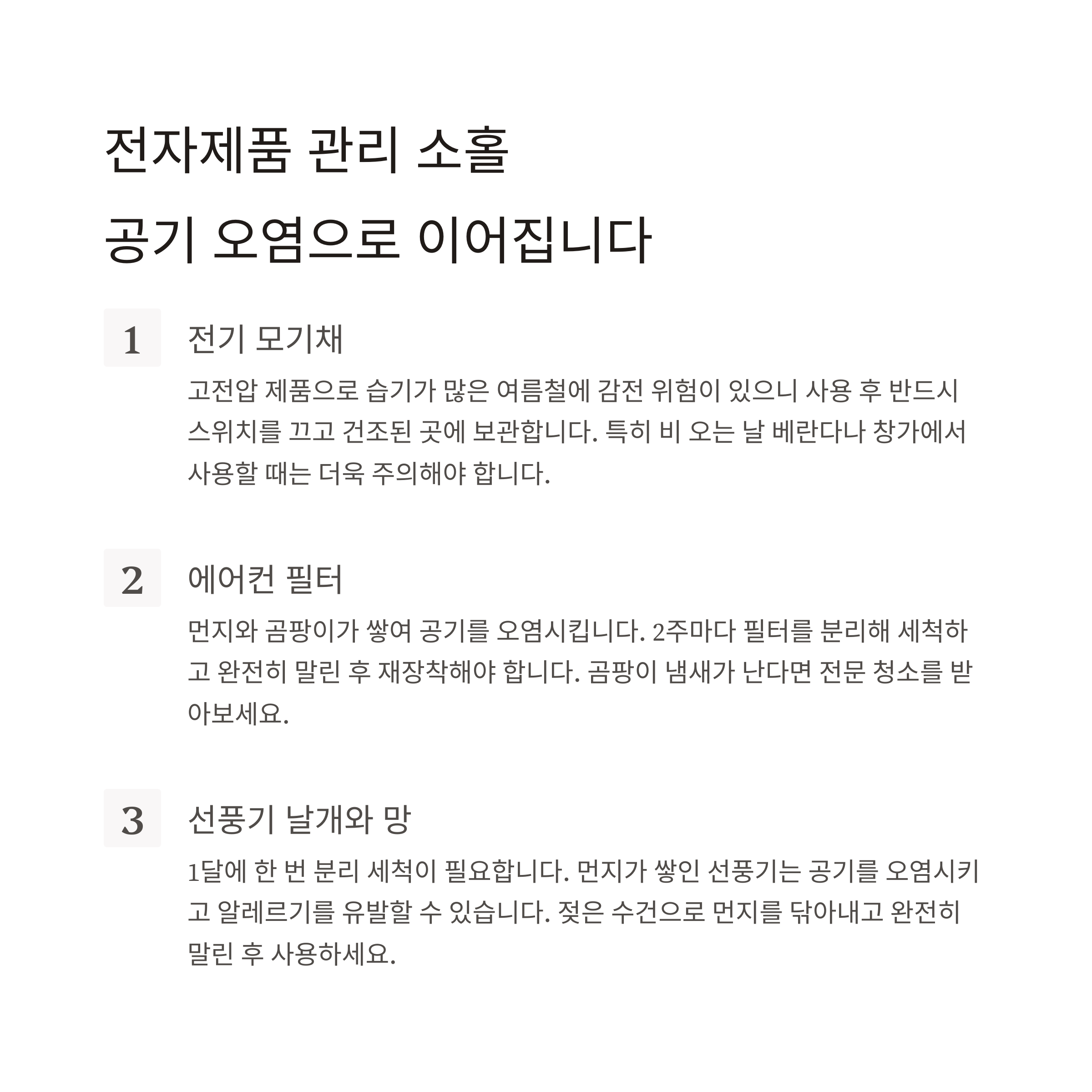 전자제품 관리 소홀
공기 오염으로 이어집니다

1

전기 모기채

고전압 제품으로 습기가 많은 여름철에 감전 위험이 있으니 사용 후 반드시 스위치를 끄고 건조된 곳에 보관합니다. 특히 비 오는 날 베란다나 창가에서 사용할 때는 더욱 주의해야 합니다.

2

에어컨 필터

먼지와 곰팡이가 쌓여 공기를 오염시킵니다. 2주마다 필터를 분리해 세척하고 완전히 말린 후 재장착해야 합니다. 곰팡이 냄새가 난다면 전문 청소를 받아보세요.

3

선풍기 날개와 망

1달에 한 번 분리 세척이 필요합니다. 먼지가 쌓인 선풍기는 공기를 오염시키고 알레르기를 유발할 수 있습니다. 젖은 수건으로 먼지를 닦아내고 완전히 말린 후 사용하세요.